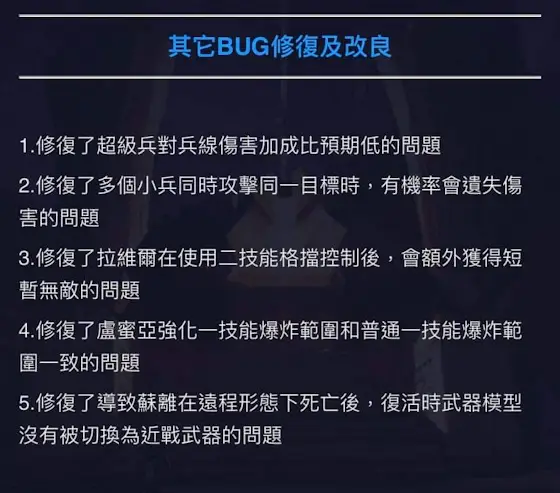 其它BUG修復及改良

1.修復了超級兵對兵線傷害加成比預期低的問題

2.修復了多個小兵同時攻擊同一目標時，有機率會遺失傷害的問題

3.修復了拉維爾在使用二技能格擋控制後，會額外獲得短暫無敵的問題

4.修復了盧蜜亞強化一技能爆炸範圍和普通一技能爆炸範圍一致的問題

5.修復了導致蘇離在遠程形態下死亡後，復活時武器模型沒有被切換為近戰武器的問題